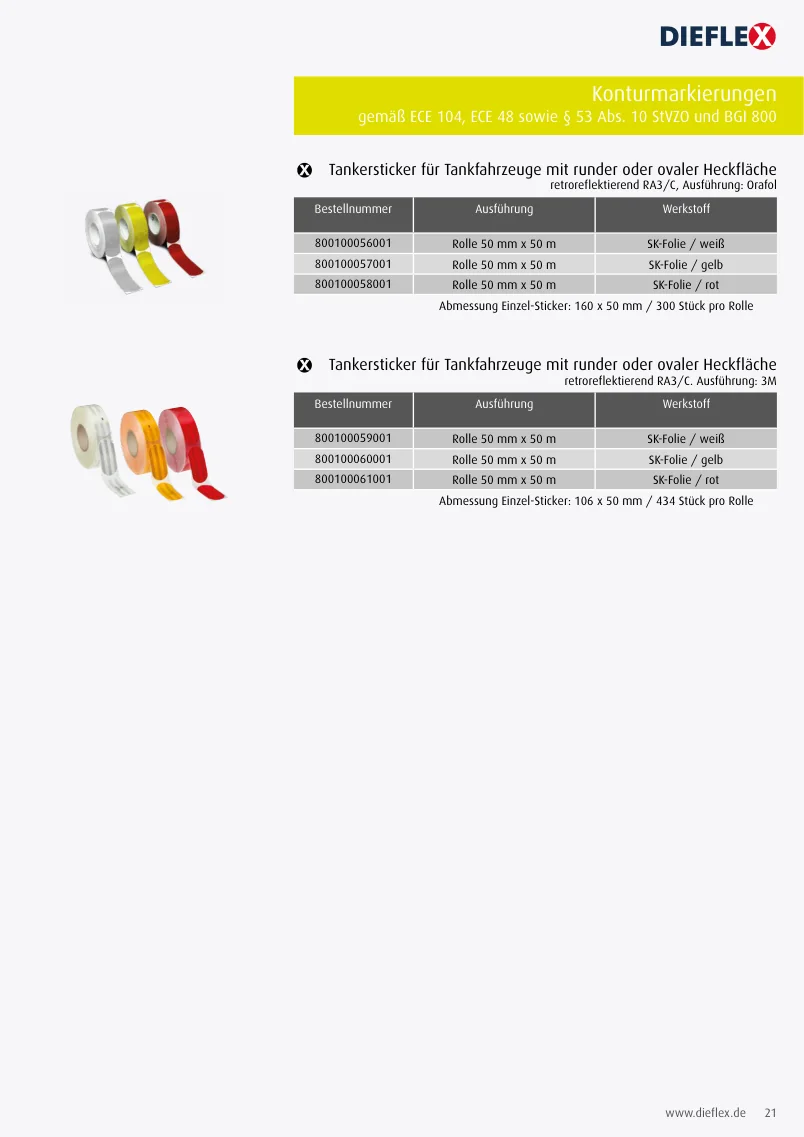 DIEFLEX

Konturmarkierungen
gemäß ECE 104, ECE 48 sowie § 53 Abs. 10 StVZO und BGI 800

Tankersticker für Tankfahrzeuge mit runder oder ovaler Heckfläche
retroreflektierend RA3/C, Ausführung: Orafol

| Bestellnummer | Ausführung | Werkstoff |
|---|---|---|
| 800100056001 | Rolle 50 mm x 50 m | SK-Folie / weiß |
| 800100057001 | Rolle 50 mm x 50 m | SK-Folie / gelb |
| 800100058001 | Rolle 50 mm x 50 m | SK-Folie / rot |

Abmessung Einzel-Sticker: 160 x 50 mm / 300 Stück pro Rolle

Tankersticker für Tankfahrzeuge mit runder oder ovaler Heckfläche
retroreflektierend RA3/C. Ausführung: 3M

| Bestellnummer | Ausführung | Werkstoff |
|---|---|---|
| 800100059001 | Rolle 50 mm x 50 m | SK-Folie / weiß |
| 800100060001 | Rolle 50 mm x 50 m | SK-Folie / gelb |
| 800100061001 | Rolle 50 mm x 50 m | SK-Folie / rot |

Abmessung Einzel-Sticker: 106 x 50 mm / 434 Stück pro Rolle

www.dieflex.de 21